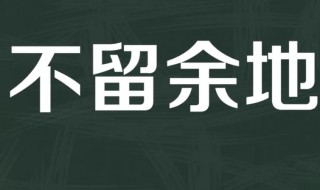 不留余地